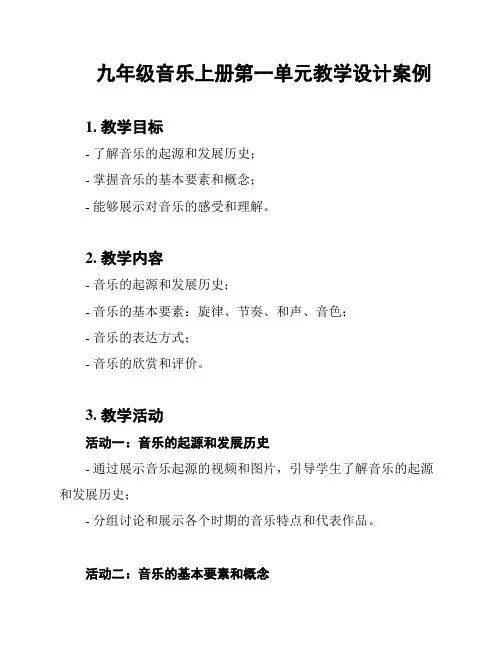 九年级音乐上册第一单元教学设计案例

1. 教学目标

- 了解音乐的起源和发展历史；

- 掌握音乐的基本要素和概念；

- 能够展示对音乐的感受和理解。

2. 教学内容

- 音乐的起源和发展历史；

- 音乐的基本要素：旋律、节奏、和声、音色；

- 音乐的表达方式；

- 音乐的欣赏和评价。

3. 教学活动

活动一：音乐的起源和发展历史

- 通过展示音乐起源的视频和图片，引导学生了解音乐的起源和发展历史；

- 分组讨论和展示各个时期的音乐特点和代表作品。

活动二：音乐的基本要素和概念